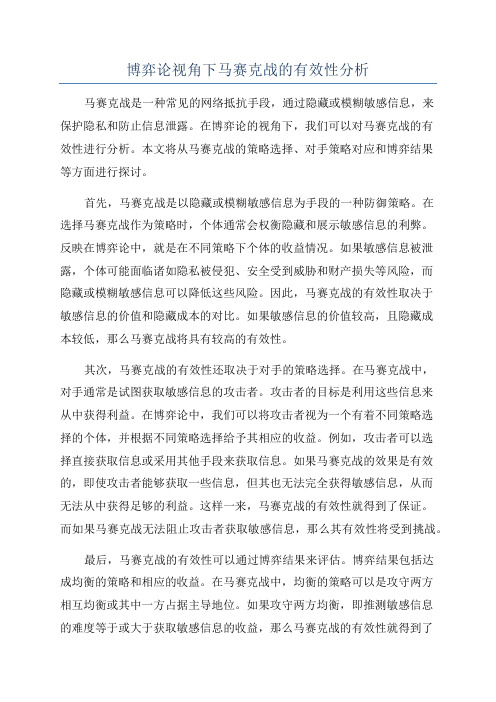 博弈论视角下马赛克战的有效性分析

马赛克战是一种常见的网络抵抗手段，通过隐藏或模糊敏感信息，来保护隐私和防止信息泄露。在博弈论的视角下，我们可以对马赛克战的有效性进行分析。本文将从马赛克战的策略选择、对手策略对应和博弈结果等方面进行探讨。

首先，马赛克战是以隐藏或模糊敏感信息为手段的一种防御策略。在选择马赛克战作为策略时，个体通常会权衡隐藏和展示敏感信息的利弊。反映在博弈论中，就是在不同策略下个体的收益情况。如果敏感信息被泄露，个体可能面临诸如隐私被侵犯、安全受到威胁和财产损失等风险，而隐藏或模糊敏感信息可以降低这些风险。因此，马赛克战的有效性取决于敏感信息的价值和隐藏成本的对比。如果敏感信息的价值较高，且隐藏成本较低，那么马赛克战将具有较高的有效性。

其次，马赛克战的有效性还取决于对手的策略选择。在马赛克战中，对手通常是试图获取敏感信息的攻击者。攻击者的目标是利用这些信息来从中获得利益。在博弈论中，我们可以将攻击者视为一个有着不同策略选择的个体，并根据不同策略选择给予其相应的收益。例如，攻击者可以选择直接获取信息或采用其他手段来获取信息。如果马赛克战的效果是有效的，即使攻击者能够获取一些信息，但其也无法完全获得敏感信息，从而无法从中获得足够的利益。这样一来，马赛克战的有效性就得到了保证。而如果马赛克战无法阻止攻击者获取敏感信息，那么其有效性将受到挑战。

最后，马赛克战的有效性可以通过博弈结果来评估。博弈结果包括达成均衡的策略和相应的收益。在马赛克战中，均衡的策略可以是攻守两方相互均衡或其中一方占据主导地位。如果攻守两方均衡，即推测敏感信息的难度等于或大于获取敏感信息的收益，那么马赛克战的有效性就得到了